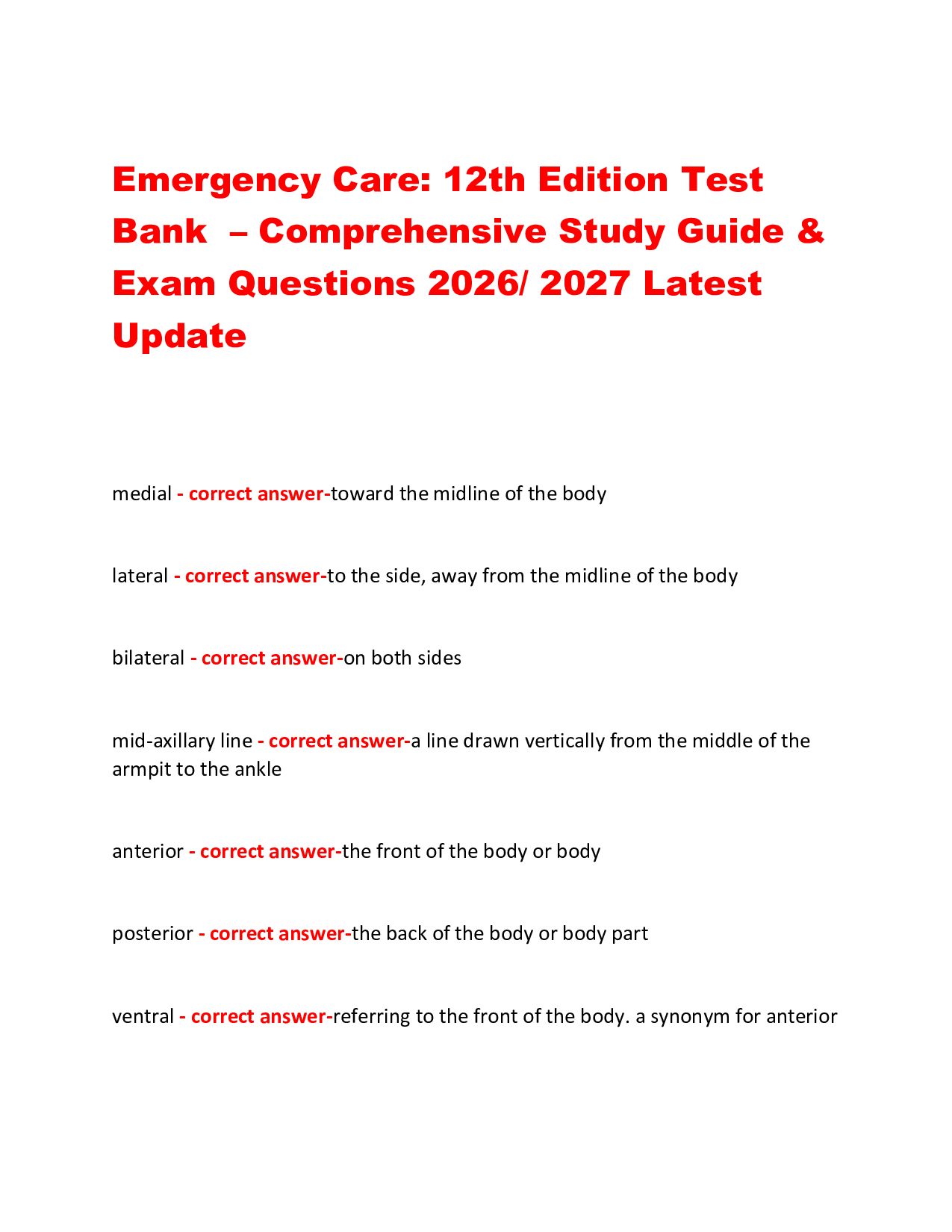 Emergency Care: 12th Edition Test Bank – Comprehensive Study Guide & Exam Questions 2026/ 2027 Latest Update

medial - correct answer-toward the midline of the body

lateral - correct answer-to the side, away from the midline of the body

bilateral - correct answer-on both sides

mid-axillary line - correct answer-a line drawn vertically from the middle of the armpit to the ankle

anterior - correct answer-the front of the body or body

posterior - correct answer-the back of the body or body part

ventral - correct answer-referring to the front of the body. a synonym for anterior